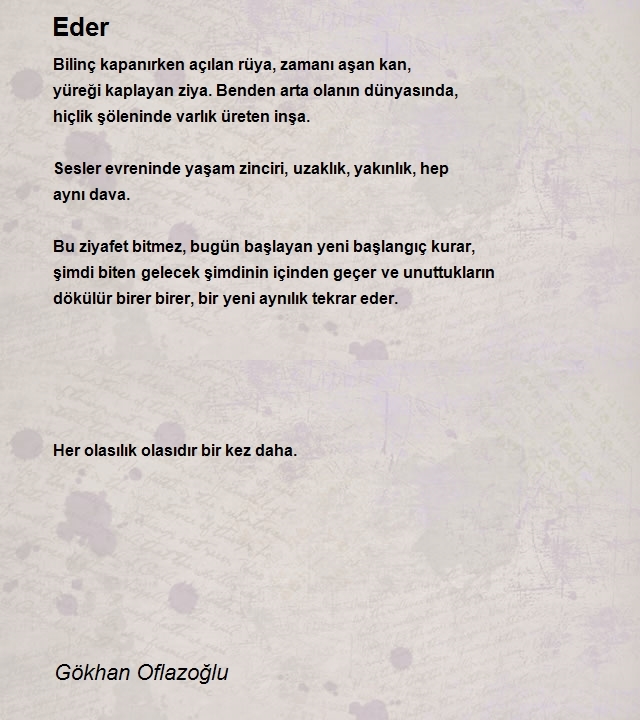 Eder

Bilinç kapanırken açılan rüya, zamanı aşan kan,
yüreği kaplayan ziya. Benden arta olanın dünyasında,
hiçlik şöleninde varlık üreten inşa.

Sesler evreninde yaşam zinciri, uzaklık, yakınlık, hep
aynı dava.

Bu ziyafet bitmez, bugün başlayan yeni başlangıç kurar,
şimdi biten gelecek şimdinin içinden geçer ve unuttukların
dökülür birer birer, bir yeni aynılık tekrar eder.

Her olasılık olasıdır bir kez daha.

Gökhan Oflazoğlu